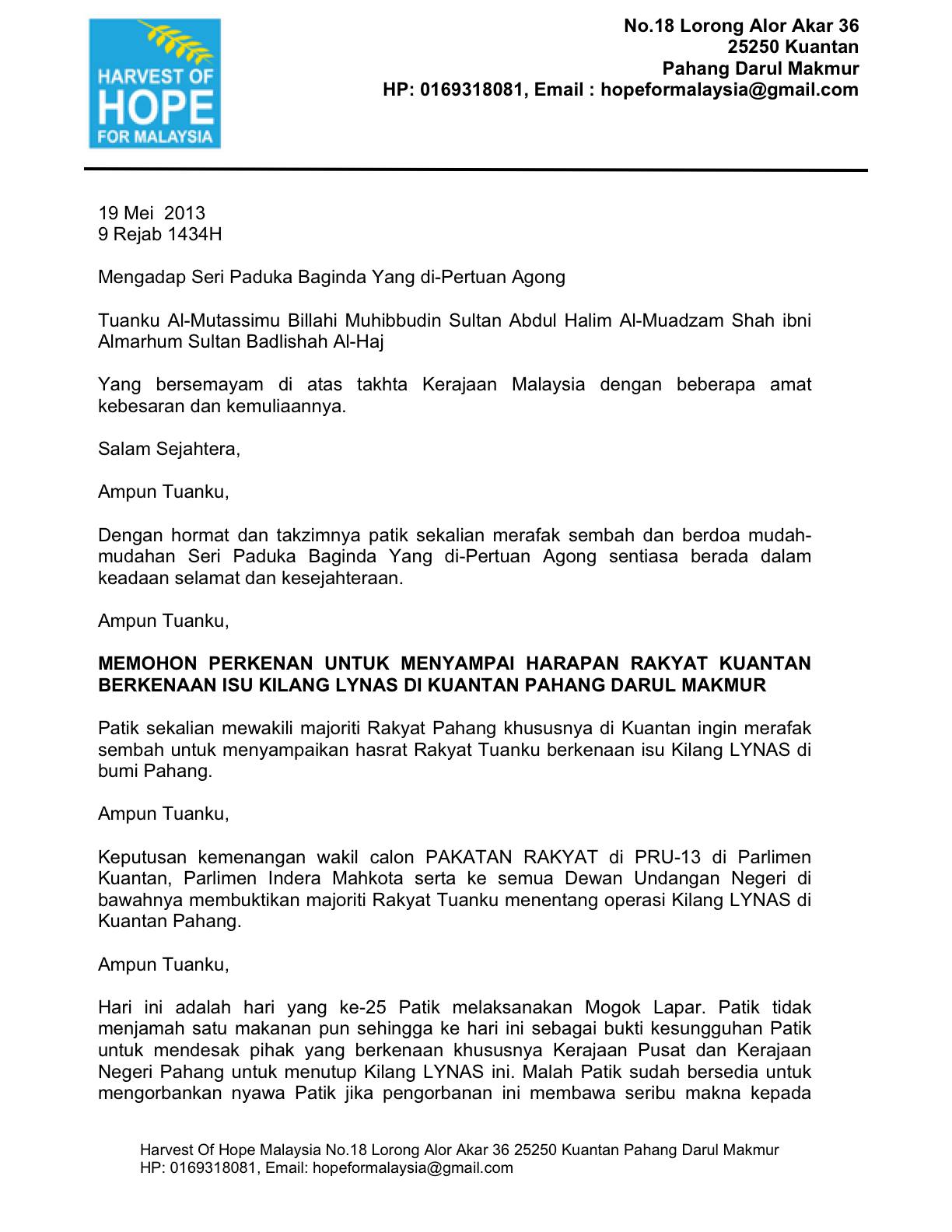 HARVEST OF HOPE FOR MALAYSIA

No.18 Lorong Alor Akar 36
25250 Kuantan
Pahang Darul Makmur
HP: 0169318081, Email : hopeformalaysia@gmail.com

19 Mei 2013
9 Rejab 1434H

Mengadap Seri Paduka Baginda Yang di-Pertuan Agong

Tuanku Al-Mutassimu Billahi Muhibbudin Sultan Abdul Halim Al-Muadzam Shah ibni Almarhum Sultan Badlishah Al-Haj

Yang bersemayam di atas takhta Kerajaan Malaysia dengan beberapa amat kebesaran dan kemuliaannya.

Salam Sejahtera,

Ampun Tuanku,

Dengan hormat dan takzimnya patik sekalian merafak sembah dan berdoa mudah-mudahan Seri Paduka Baginda Yang di-Pertuan Agong sentiasa berada dalam keadaan selamat dan kesejahteraan.

Ampun Tuanku,

MEMOHON PERKENAN UNTUK MENYAMPAI HARAPAN RAKYAT KUANTAN BERKENAAN ISU KILANG LYNAS DI KUANTAN PAHANG DARUL MAKMUR

Patik sekalian mewakili majoriti Rakyat Pahang khususnya di Kuantan ingin merafak sembah untuk menyampaikan hasrat Rakyat Tuanku berkenaan isu Kilang LYNAS di bumi Pahang.

Ampun Tuanku,

Keputusan kemenangan wakil calon PAKATAN RAKYAT di PRU-13 di Parlimen Kuantan, Parlimen Indera Mahkota serta ke semua Dewan Undangan Negeri di bawahnya membuktikan majoriti Rakyat Tuanku menentang operasi Kilang LYNAS di Kuantan Pahang.

Ampun Tuanku,

Hari ini adalah hari yang ke-25 Patik melaksanakan Mogok Lapar. Patik tidak menjamah satu makanan pun sehingga ke hari ini sebagai bukti kesungguhan Patik untuk mendesak pihak yang berkenaan khususnya Kerajaan Pusat dan Kerajaan Negeri Pahang untuk menutup Kilang LYNAS ini. Malah Patik sudah bersedia untuk mengorbankan nyawa Patik jika pengorbanan ini membawa seribu makna kepada

Harvest Of Hope Malaysia No.18 Lorong Alor Akar 36 25250 Kuantan Pahang Darul Makmur
HP: 0169318081, Email: hopeformalaysia@gmail.com